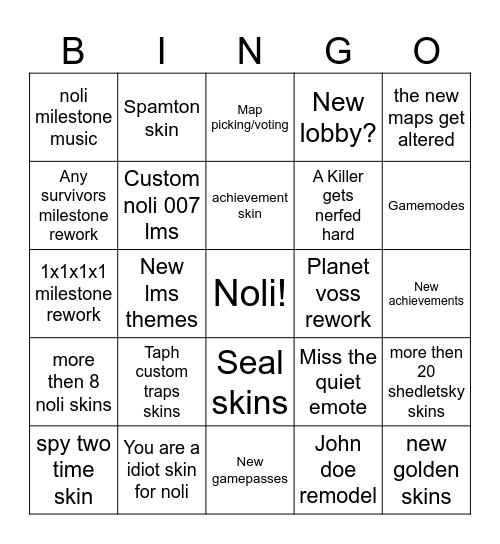 | B | I | N | G | O |
|---|---|---|---|---|
| noli milestone music | Spamton skin | Map picking/voting | New lobby? | the new maps get altered |
| Any survivors milestone rework | Custom noli 007 lms | achievement skin | A Killer gets nerfed hard | Gamemodes |
| 1x1x1x1 milestone rework | New lms themes | Noli! | Planet voss rework | New achievements |
| more then 8 noli skins | Taph custom traps skins | Seal skins | Miss the quiet emote | more then 20 shedletsky skins |
| spy two time skin | You are a idiot skin for noli | New gamepasses | John doe remodel | new golden skins |